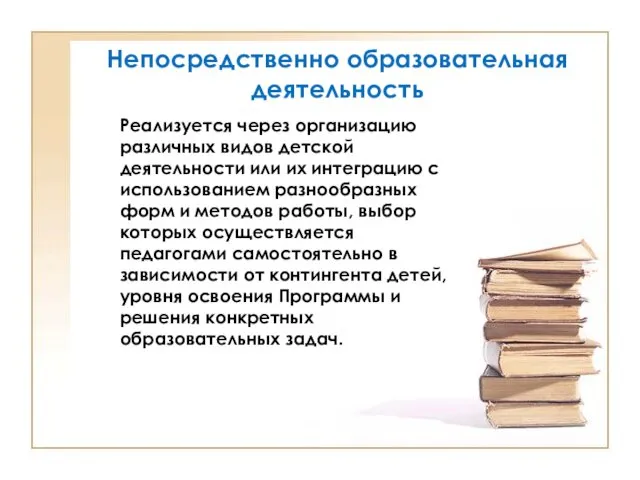 Непосредственно образовательная деятельность

Реализуется через организацию различных видов детской деятельности или их интеграцию с использованием разнообразных форм и методов работы, выбор которых осуществляется педагогами самостоятельно в зависимости от контингента детей, уровня освоения Программы и решения конкретных образовательных задач.